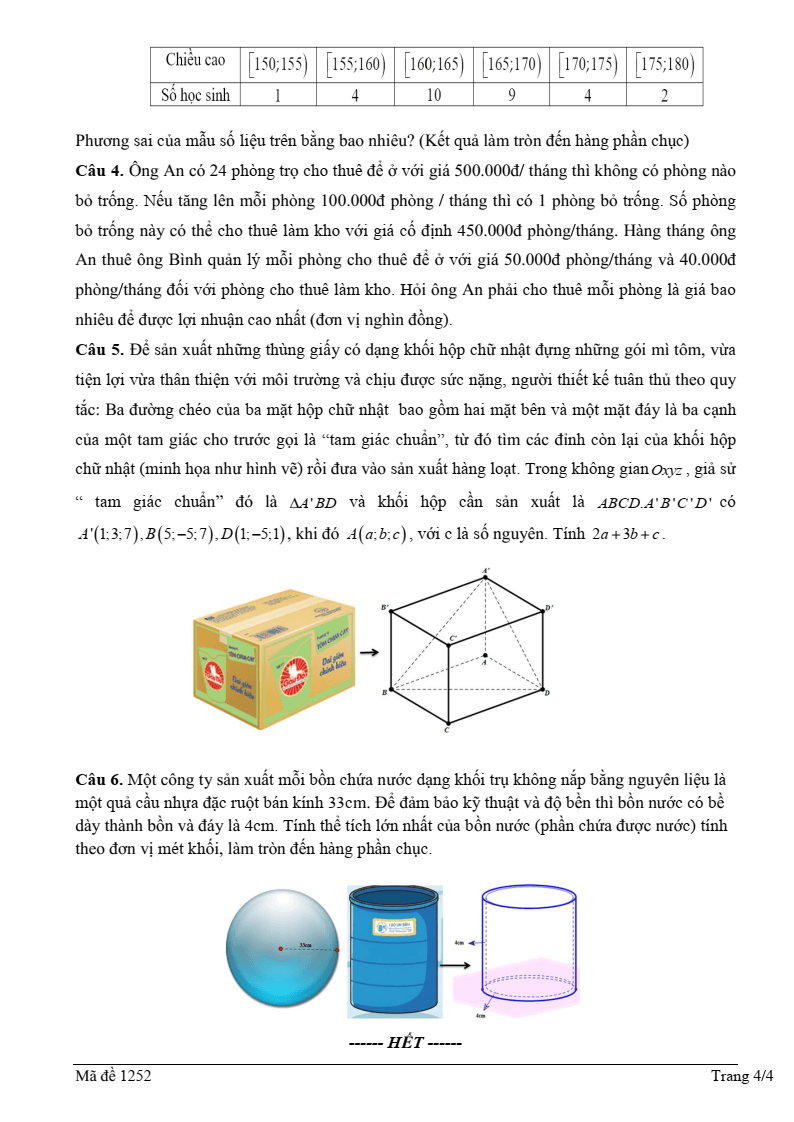 | Chiều cao | $[150;155)$ | $[155;160)$ | $[160;165)$ | $[165;170)$ | $[170;175)$ | $[175;180)$ |
|---|---|---|---|---|---|---|
| Số học sinh | 1 | 4 | 10 | 9 | 4 | 2 |

Phương sai của mẫu số liệu trên bằng bao nhiêu? (Kết quả làm tròn đến hàng phần chục)

**Câu 4.** Ông An có 24 phòng trọ cho thuê để ở với giá 500.000đ/ tháng thì không có phòng nào bỏ trống. Nếu tăng lên mỗi phòng 100.000đ phòng / tháng thì có 1 phòng bỏ trống. Số phòng bỏ trống này có thể cho thuê làm kho với giá cố định 450.000đ phòng/tháng. Hàng tháng ông An thuê ông Bình quản lý mỗi phòng cho thuê để ở với giá 50.000đ phòng/tháng và 40.000đ phòng/tháng đối với phòng cho thuê làm kho. Hỏi ông An phải cho thuê mỗi phòng là giá bao nhiêu để được lợi nhuận cao nhất (đơn vị nghìn đồng).

**Câu 5.** Để sản xuất những thùng giấy có dạng khối hộp chữ nhật đựng những gói mì tôm, vừa tiện lợi vừa thân thiện với môi trường và chịu được sức nặng, người thiết kế tuân thủ theo quy tắc: Ba đường chéo của ba mặt hộp chữ nhật bao gồm hai mặt bên và một mặt đáy là ba cạnh của một tam giác cho trước gọi là "tam giác chuẩn", từ đó tìm các đỉnh còn lại của khối hộp chữ nhật (minh họa như hình vẽ) rồi đưa vào sản xuất hàng loạt. Trong không gian $Oxyz$, giả sử " tam giác chuẩn" đó là $\Delta A'BD$ và khối hộp cần sản xuất là $ABCD.A'B'C'D'$ có $A'(1;3;7), B(5;-5;7), D(1;-5;1)$, khi đó $A(a;b;c)$, với c là số nguyên. Tính $2a+3b+c$.

A'
B'
D'
C'
A
B
D
C

**Câu 6.** Một công ty sản xuất mỗi bồn chứa nước dạng khối trụ không nắp bằng nguyên liệu là một quả cầu nhựa đặc ruột bán kính 33cm. Để đảm bảo kỹ thuật và độ bền thì bồn nước có bề dày thành bồn và đáy là 4cm. Tính thể tích lớn nhất của bồn nước (phần chứa được nước) tính theo đơn vị mét khối, làm tròn đến hàng phần chục.

33cm
4cm
4cm

------ HẾT ------

Mã đề 1252
Trang 4/4